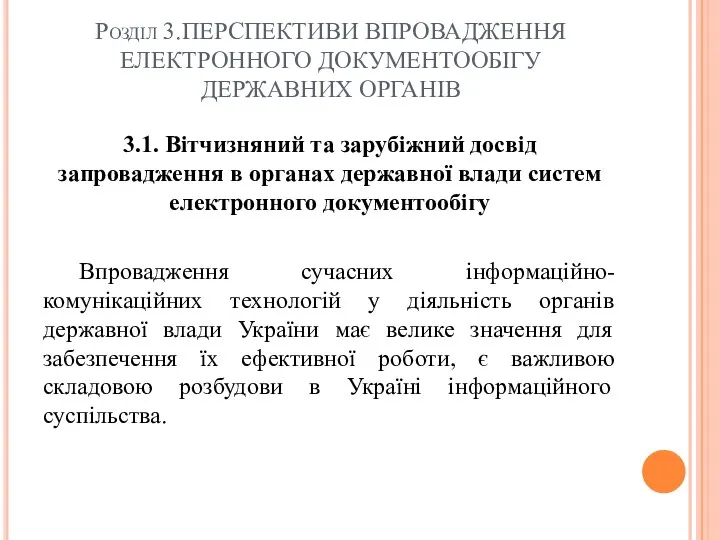 Розділ 3.ПЕРСПЕКТИВИ ВПРОВАДЖЕННЯ ЕЛЕКТРОННОГО ДОКУМЕНТООБІГУ ДЕРЖАВНИХ ОРГАНІВ

3.1. Вітчизняний та зарубіжний досвід запровадження в органах державної влади систем електронного документообігу

Впровадження сучасних інформаційно-комунікаційних технологій у діяльність органів державної влади України має велике значення для забезпечення їх ефективної роботи, є важливою складовою розбудови в Україні інформаційного суспільства.